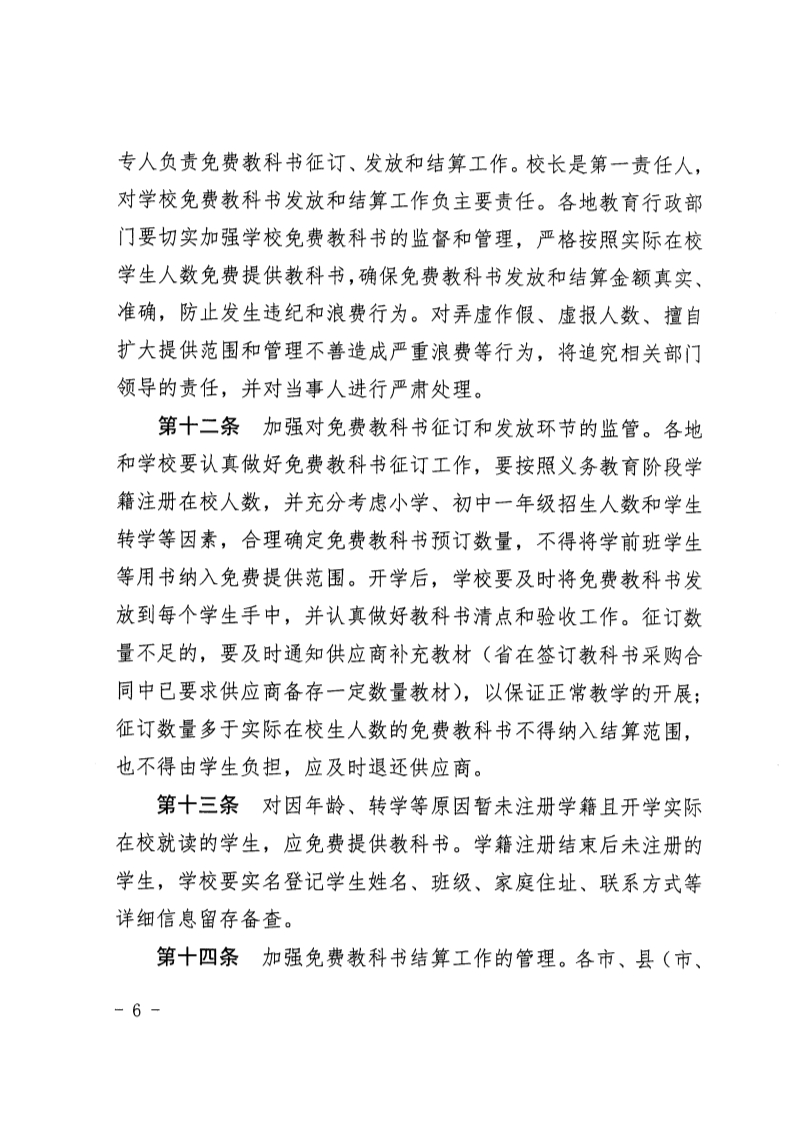 专人负责免费教科书征订、发放和结算工作。校长是第一责任人，对学校免费教科书发放和结算工作负主要责任。各地教育行政部门要切实加强学校免费教科书的监督和管理，严格按照实际在校学生人数免费提供教科书，确保免费教科书发放和结算金额真实、准确，防止发生违纪和浪费行为。对弄虚作假、虚报人数、擅自扩大提供范围和管理不善造成严重浪费等行为，将追究相关部门领导的责任，并对当事人进行严肃处理。

第十二条　加强对免费教科书征订和发放环节的监管。各地和学校要认真做好免费教科书征订工作，要按照义务教育阶段学籍注册在校人数，并充分考虑小学、初中一年级招生人数和学生转学等因素，合理确定免费教科书预订数量，不得将学前班学生等用书纳入免费提供范围。开学后，学校要及时将免费教科书发放到每个学生手中，并认真做好教科书清点和验收工作。征订数量不足的，要及时通知供应商补充教材（省在签订教科书采购合同中已要求供应商备存一定数量教材），以保证正常教学的开展；征订数量多于实际在校生人数的免费教科书不得纳入结算范围，也不得由学生负担，应及时退还供应商。

第十三条　对因年龄、转学等原因暂未注册学籍且开学实际在校就读的学生，应免费提供教科书。学籍注册结束后未注册的学生，学校要实名登记学生姓名、班级、家庭住址、联系方式等详细信息留存备查。

第十四条　加强免费教科书结算工作的管理。各市、县（市、

- 6 -